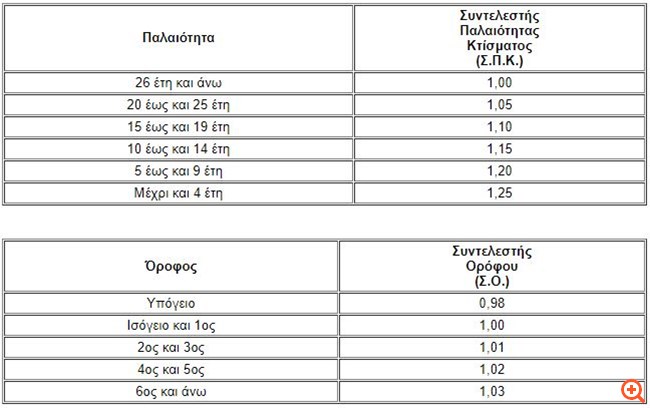 | Παλαιότητα | Συντελεστής Παλαιότητας Κτίσματος (Σ.Π.Κ.) |
|---|---|
| 26 έτη και άνω | 1,00 |
| 20 έως και 25 έτη | 1,05 |
| 15 έως και 19 έτη | 1,10 |
| 10 έως και 14 έτη | 1,15 |
| 5 έως και 9 έτη | 1,20 |
| Μέχρι και 4 έτη | 1,25 |

| Όροφος | Συντελεστής Ορόφου (Σ.Ο.) |
|---|---|
| Υπόγειο | 0,98 |
| Ισόγειο και 1ος | 1,00 |
| 2ος και 3ος | 1,01 |
| 4ος και 5ος | 1,02 |
| 6ος και άνω | 1,03 |